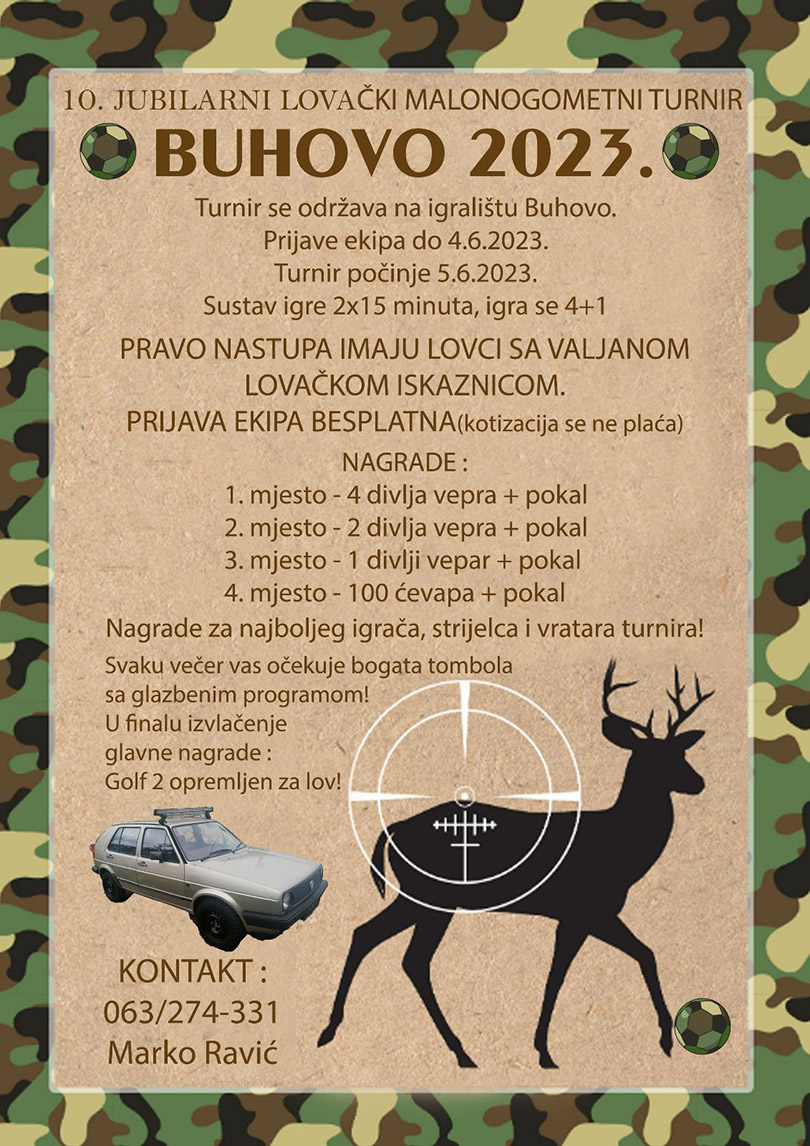 10. JUBILARNI LOVAČKI MALONOGOMETNI TURNIR

BUHOVO 2023.

Turnir se održava na igralištu Buhovo.
Prijave ekipa do 4.6.2023.
Turnir počinje 5.6.2023.
Sustav igre 2x15 minuta, igra se 4+1

PRAVO NASTUPA IMAJU LOVCI SA VALJANOM LOVAČKOM ISKAZNICOM.
PRIJAVA EKIPA BESPLATNA(kotizacija se ne plaća)

NAGRADE :
1. mjesto - 4 divlja vepra + pokal
2. mjesto - 2 divlja vepra + pokal
3. mjesto - 1 divlji vepar + pokal
4. mjesto - 100 ćevapa + pokal

Nagrade za najboljeg igrača, strijelca i vratara turnira!

Svaku večer vas očekuje bogata tombola sa glazbenim programom!
U finalu izvlačenje glavne nagrade :
Golf 2 opremljen za lov!

KONTAKT :
063/274-331
Marko Ravić